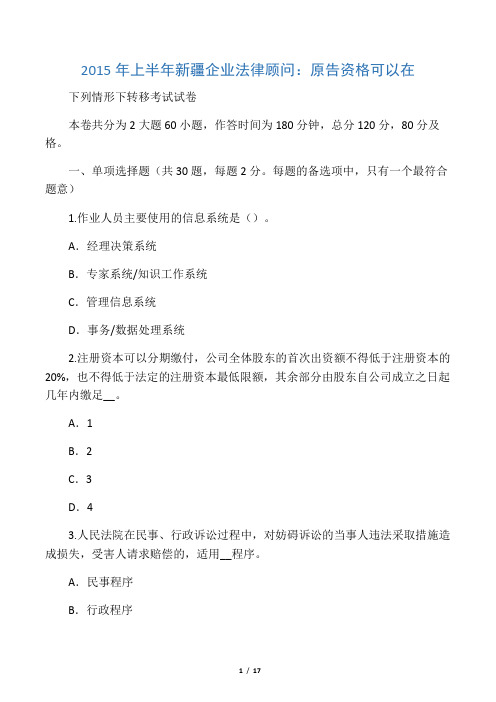 2015 年上半年新疆企业法律顾问：原告资格可以在

下列情形下转移考试试卷

本卷共分为 2 大题 60 小题，作答时间为 180 分钟，总分 120 分，80 分及格。

一、单项选择题（共 30 题，每题 2 分。每题的备选项中，只有一个最符合题意）

1.作业人员主要使用的信息系统是（）。

A．经理决策系统

B．专家系统/知识工作系统

C．管理信息系统

D．事务/数据处理系统

2.注册资本可以分期缴付，公司全体股东的首次出资额不得低于注册资本的 20%，也不得低于法定的注册资本最低限额，其余部分由股东自公司成立之日起几年内缴足__。

A．1

B．2

C．3

D．4

3.人民法院在民事、行政诉讼过程中，对妨碍诉讼的当事人违法采取措施造成损失，受害人请求赔偿的，适用__程序。

A．民事程序

B．行政程序

1 / 17